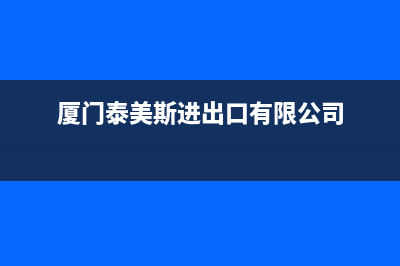 厦门泰美斯进出口有限公司